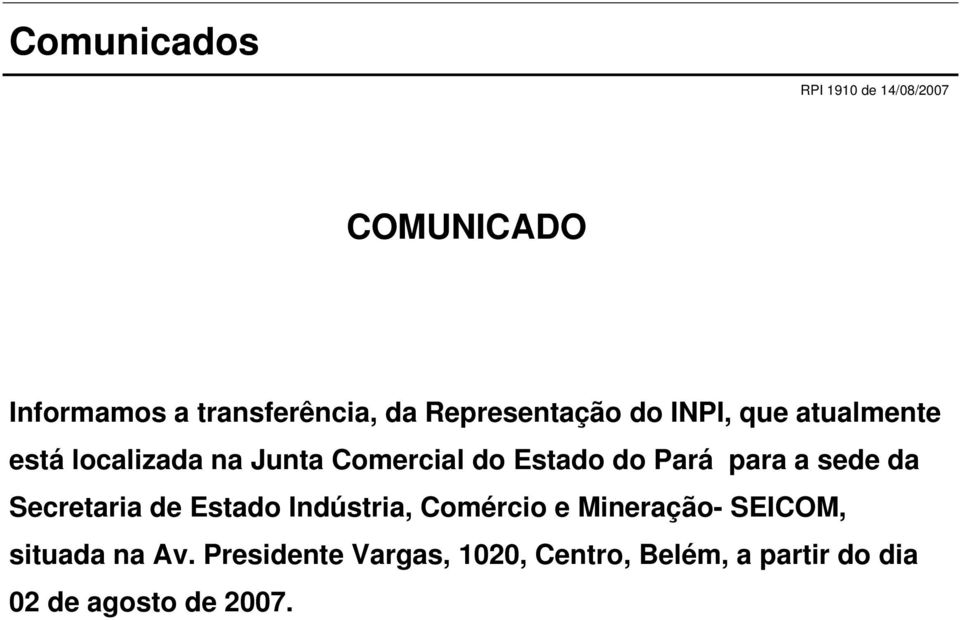 Comunicados

RPI 1910 de 14/08/2007

COMUNICADO

Informamos a transferência, da Representação do INPI, que atualmente está localizada na Junta Comercial do Estado do Pará para a sede da Secretaria de Estado Indústria, Comércio e Mineração- SEICOM, situada na Av. Presidente Vargas, 1020, Centro, Belém, a partir do dia 02 de agosto de 2007.